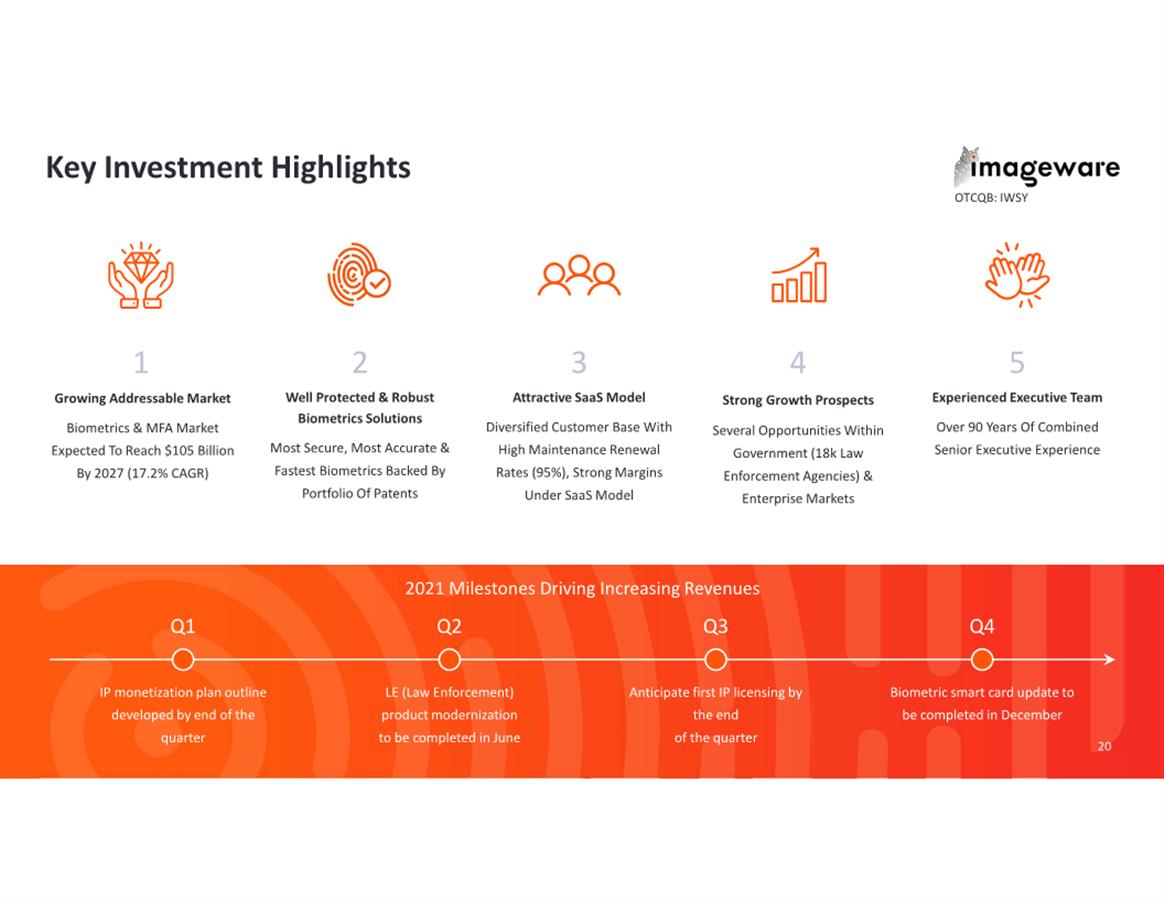 Key Investment Highlights

imageware
OTCQB: IWSY

1
Growing Addressable Market
Biometrics & MFA Market Expected To Reach $105 Billion By 2027 (17.2% CAGR)

2
Well Protected & Robust Biometrics Solutions
Most Secure, Most Accurate & Fastest Biometrics Backed By Portfolio Of Patents

3
Attractive SaaS Model
Diversified Customer Base With High Maintenance Renewal Rates (95%), Strong Margins Under SaaS Model

4
Strong Growth Prospects
Several Opportunities Within Government (18k Law Enforcement Agencies) & Enterprise Markets

5
Experienced Executive Team
Over 90 Years Of Combined Senior Executive Experience

2021 Milestones Driving Increasing Revenues

Q1
IP monetization plan outline developed by end of the quarter

Q2
LE (Law Enforcement) product modernization to be completed in June

Q3
Anticipate first IP licensing by the end of the quarter

Q4
Biometric smart card update to be completed in December

20